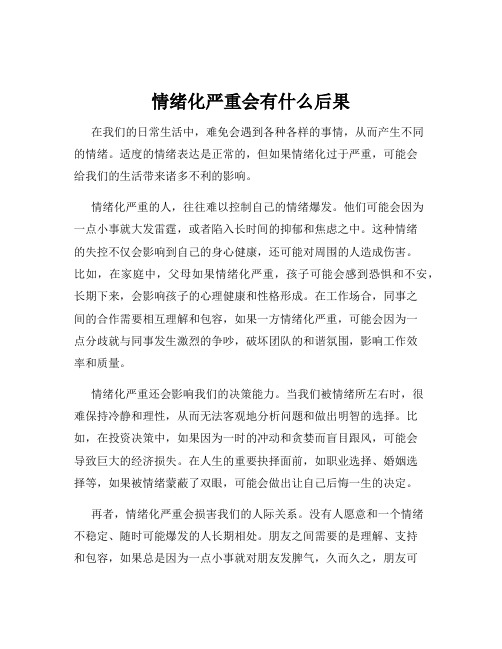 情绪化严重会有什么后果

在我们的日常生活中，难免会遇到各种各样的事情，从而产生不同的情绪。适度的情绪表达是正常的，但如果情绪化过于严重，可能会给我们的生活带来诸多不利的影响。

情绪化严重的人，往往难以控制自己的情绪爆发。他们可能会因为一点小事就大发雷霆，或者陷入长时间的抑郁和焦虑之中。这种情绪的失控不仅会影响到自己的身心健康，还可能对周围的人造成伤害。比如，在家庭中，父母如果情绪化严重，孩子可能会感到恐惧和不安，长期下来，会影响孩子的心理健康和性格形成。在工作场合，同事之间的合作需要相互理解和包容，如果一方情绪化严重，可能会因为一点分歧就与同事发生激烈的争吵，破坏团队的和谐氛围，影响工作效率和质量。

情绪化严重还会影响我们的决策能力。当我们被情绪所左右时，很难保持冷静和理性，从而无法客观地分析问题和做出明智的选择。比如，在投资决策中，如果因为一时的冲动和贪婪而盲目跟风，可能会导致巨大的经济损失。在人生的重要抉择面前，如职业选择、婚姻选择等，如果被情绪蒙蔽了双眼，可能会做出让自己后悔一生的决定。

再者，情绪化严重会损害我们的人际关系。没有人愿意和一个情绪不稳定、随时可能爆发的人长期相处。朋友之间需要的是理解、支持和包容，如果总是因为一点小事就对朋友发脾气，久而久之，朋友可